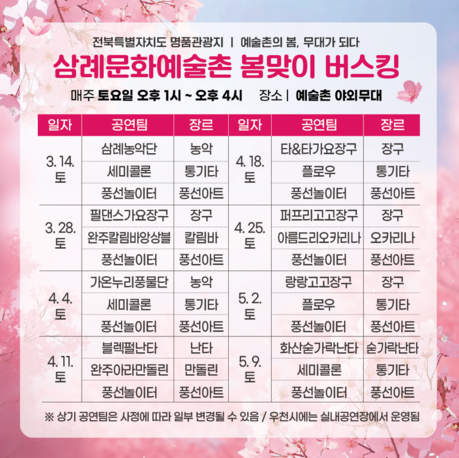 전북특별자치도 명품관광지 | 예술촌의 봄, 무대가 되다

삼례문화예술촌 봄맞이 버스킹

매주 토요일 오후 1시 ~ 오후 4시 장소 | 예술촌 야외무대

| 일자 | 공연팀 | 장르 | 일자 | 공연팀 | 장르 |
|---|---|---|---|---|---|
| 3. 14. 토 | 삼례농악단 | 농악 | 4. 18. 토 | 타&타가요장구 | 장구 |
| | 세미콜론 | 통기타 | | 플로우 | 통기타 |
| | 풍선놀이터 | 풍선아트 | | 풍선놀이터 | 풍선아트 |
| 3. 28. 토 | 필댄스가요장구 | 장구 | 4. 25. 토 | 퍼프리고고장구 | 장구 |
| | 완주칼림바앙상블 | 칼림바 | | 아름드리오카리나 | 오카리나 |
| | 풍선놀이터 | 풍선아트 | | 풍선놀이터 | 풍선아트 |
| 4. 4. 토 | 가온누리풍물단 | 농악 | 5. 2. 토 | 랑랑고고장구 | 장구 |
| | 세미콜론 | 통기타 | | 플로우 | 통기타 |
| | 풍선놀이터 | 풍선아트 | | 풍선놀이터 | 풍선아트 |
| 4. 11. 토 | 블렉펄난타 | 난타 | 5. 9. 토 | 화산숟가락난타 | 숟가락난타 |
| | 완주아라만돌린 | 만돌린 | | 세미콜론 | 통기타 |
| | 풍선놀이터 | 풍선아트 | | 풍선놀이터 | 풍선아트 |

※ 상기 공연팀은 사정에 따라 일부 변경될 수 있음 / 우천시에는 실내공연장에서 운영됨